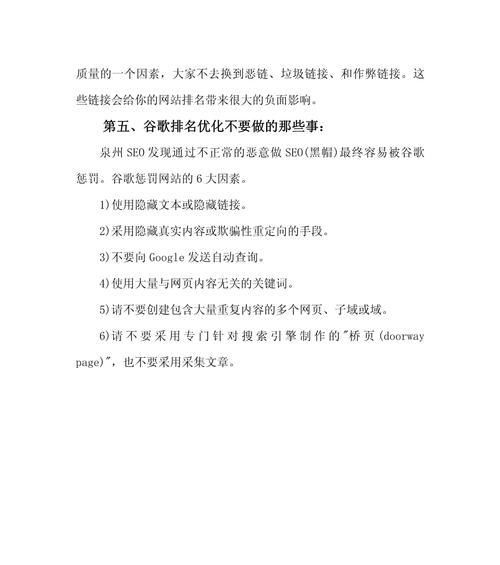 质量的一个因素，大家不去换到恶链、垃圾链接、和作弊链接。这些链接会给你的网站排名带来很大的负面影响。

第五、谷歌排名优化不要做的那些事：

泉州SEO发现通过不正常的恶意做SEO(黑帽)最终容易被谷歌惩罚。谷歌惩罚网站的6大因素。

1)使用隐藏文本或隐藏链接。

2)采用隐藏真实内容或欺骗性重定向的手段。

3)不要向Google发送自动查询。

4)使用大量与网页内容无关的关键词。

5)请不要创建包含大量重复内容的多个网页、子域或域。

6)请不要采用专门针对搜索引擎制作的"桥页(doorway page)"，也不要采用采集文章。